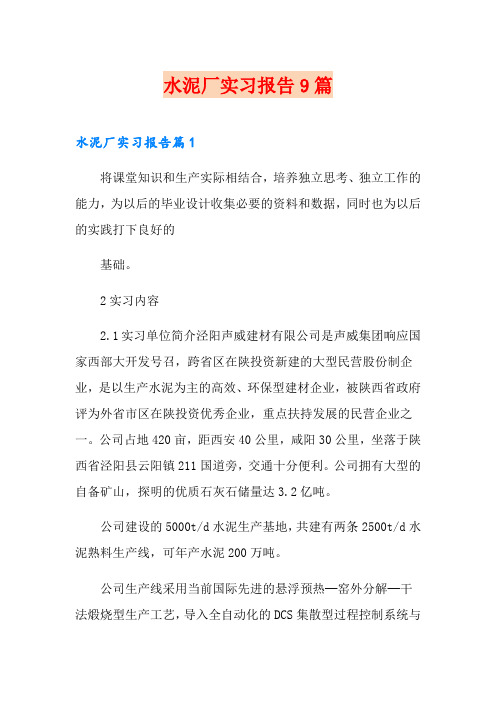 水泥厂实习报告9篇

水泥厂实习报告篇1

将课堂知识和生产实际相结合，培养独立思考、独立工作的能力，为以后的毕业设计收集必要的资料和数据，同时也为以后的实践打下良好的

基础。

2实习内容

2.1实习单位简介泾阳声威建材有限公司是声威集团响应国家西部大开发号召，跨省区在陕投资新建的大型民营股份制企业，是以生产水泥为主的高效、环保型建材企业，被陕西省政府评为外省市区在陕投资优秀企业，重点扶持发展的民营企业之一。公司占地420亩，距西安40公里，咸阳30公里，坐落于陕西省泾阳县云阳镇211国道旁，交通十分便利。公司拥有大型的自备矿山，探明的优质石灰石储量达3.2亿吨。

公司建设的5000t/d水泥生产基地，共建有两条2500t/d水泥熟料生产线，可年产水泥200万吨。

公司生产线采用当前国际先进的悬浮预热—窑外分解—干法煅烧型生产工艺，导入全自动化的DCS集散型过程控制系统与